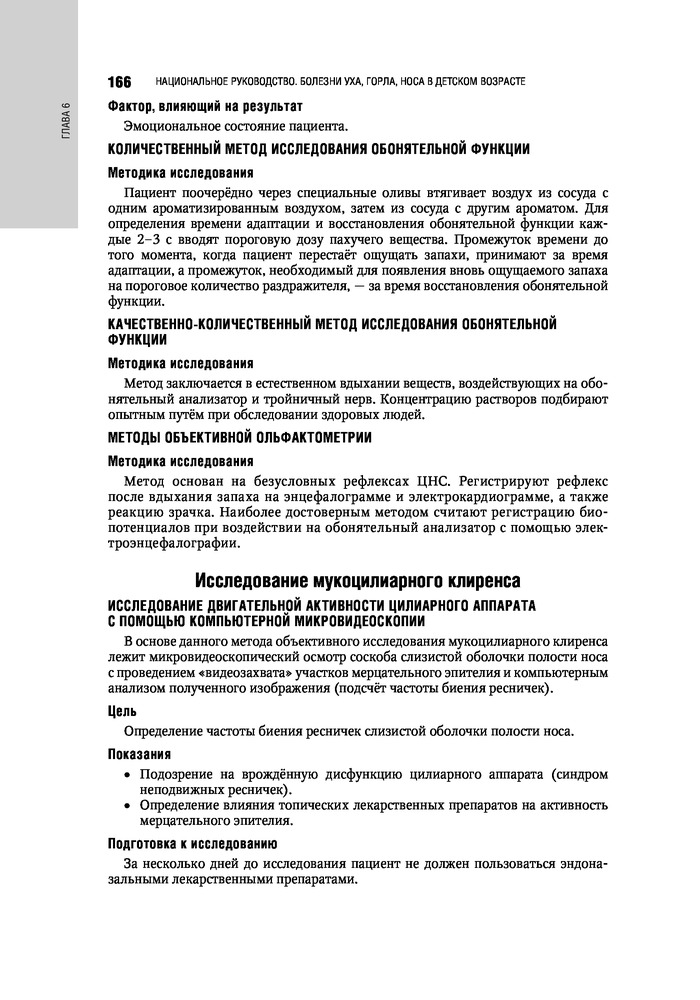 ГЛАВА 6

166 НАЦИОНАЛЬНОЕ РУКОВОДСТВО. БОЛЕЗНИ УХА, ГОРЛА, НОСА В ДЕТСКОМ ВОЗРАСТЕ

Фактор, влияющий на результат

Эмоциональное состояние пациента.

КОЛИЧЕСТВЕННЫЙ МЕТОД ИССЛЕДОВАНИЯ ОБОНЯТЕЛЬНОЙ ФУНКЦИИ

Методика исследования

Пациент поочерёдно через специальные оливы втягивает воздух из сосуда с одним ароматизированным воздухом, затем из сосуда с другим ароматом. Для определения времени адаптации и восстановления обонятельной функции каждые 2–3 с вводят пороговую дозу пахучего вещества. Промежуток времени до того момента, когда пациент перестаёт ощущать запахи, принимают за время адаптации, а промежуток, необходимый для появления вновь ощущаемого запаха на пороговое количество раздражителя, — за время восстановления обонятельной функции.

КАЧЕСТВЕННО-КОЛИЧЕСТВЕННЫЙ МЕТОД ИССЛЕДОВАНИЯ ОБОНЯТЕЛЬНОЙ ФУНКЦИИ

Методика исследования

Метод заключается в естественном вдыхании веществ, воздействующих на обонятельный анализатор и тройничный нерв. Концентрацию растворов подбирают опытным путём при обследовании здоровых людей.

МЕТОДЫ ОБЪЕКТИВНОЙ ОЛЬФАКТОМЕТРИИ

Методика исследования

Метод основан на безусловных рефлексах ЦНС. Регистрируют рефлекс после вдыхания запаха на энцефалограмме и электрокардиограмме, а также реакцию зрачка. Наиболее достоверным методом считают регистрацию биопотенциалов при воздействии на обонятельный анализатор с помощью электроэнцефалографии.

Исследование мукоцилиарного клиренса

ИССЛЕДОВАНИЕ ДВИГАТЕЛЬНОЙ АКТИВНОСТИ ЦИЛИАРНОГО АППАРАТА С ПОМОЩЬЮ КОМПЬЮТЕРНОЙ МИКРОВИДЕОСКОПИИ

В основе данного метода объективного исследования мукоцилиарного клиренса лежит микровидеоскопический осмотр соскоба слизистой оболочки полости носа с проведением «видеозахвата» участков мерцательного эпителия и компьютерным анализом полученного изображения (подсчёт частоты биения ресничек).

Цель

Определение частоты биения ресничек слизистой оболочки полости носа.

Показания

• Подозрение на врождённую дисфункцию цилиарного аппарата (синдром неподвижных ресничек).
• Определение влияния топических лекарственных препаратов на активность мерцательного эпителия.

Подготовка к исследованию

За несколько дней до исследования пациент не должен пользоваться эндоназальными лекарственными препаратами.